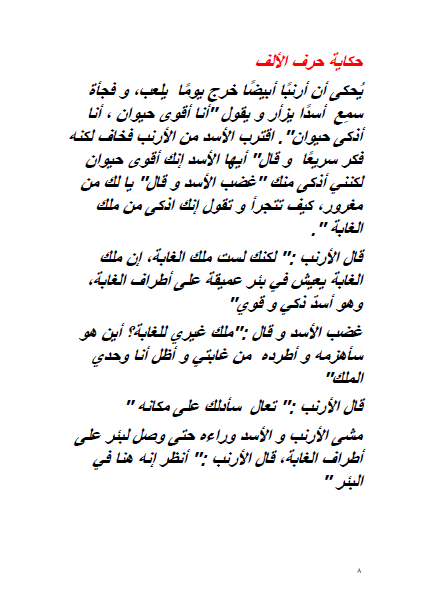 حكاية حرف الألف

يُحكى أن أرنبًا أبيضًا خرج يومًا يلعب، و فجأة سمع أسدًا يزأر و يقول "أنا أقوى حيوان ، أنا أذكى حيوان". اقترب الأسد من الأرنب فخاف لكنه فكر سريعًا و قال" أيها الأسد إنك أقوى حيوان لكنني أذكى منك "غضب الأسد و قال" يا لك من مغرور، كيف تتجرأ و تقول إنك اذكى من ملك الغابة ".

قال الأرنب :" لكنك لست ملك الغابة، إن ملك الغابة يعيش في بئر عميقة على أطراف الغابة، وهو أسدٌ ذكي و قوي"

غضب الأسد و قال :"ملك غيري للغابة؟ أين هو سأهزمه و أطرده من غابتي و أظل أنا وحدي الملك"

قال الأرنب :" تعال سأدلك على مكانه "

مشى الأرنب و الأسد وراءه حتى وصل لبئر على أطراف الغابة، قال الأرنب :" أنظر إنه هنا في البئر "

٨